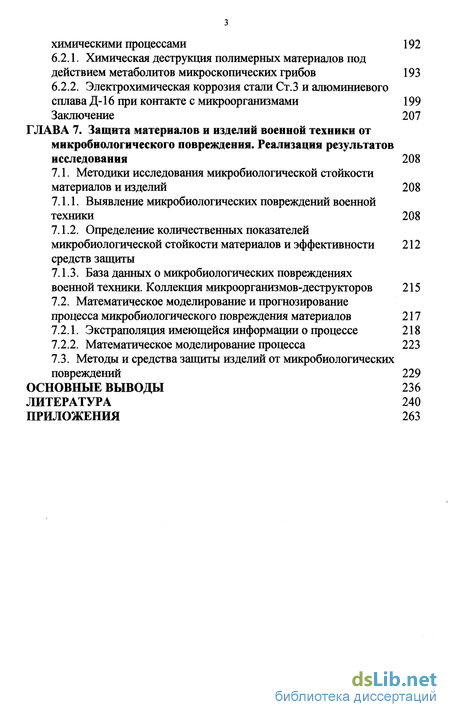 3

химическими процессами 192
6.2.1. Химическая деструкция полимерных материалов под действием метаболитов микроскопических грибов 193
6.2.2. Электрохимическая коррозия стали Ст.3 и алюминиевого сплава Д-16 при контакте с микроорганизмами 199
Заключение 207
ГЛАВА 7. Защита материалов и изделий военной техники от микробиологического повреждения. Реализация результатов исследования 208
7.1. Методики исследования микробиологической стойкости материалов и изделий 208
7.1.1. Выявление микробиологических повреждений военной техники 208
7.1.2. Определение количественных показателей микробиологической стойкости материалов и эффективности средств защиты 212
7.1.3. База данных о микробиологических повреждениях военной техники. Коллекция микроорганизмов-деструкторов 215
7.2. Математическое моделирование и прогнозирование процесса микробиологического повреждения материалов 217
7.2.1. Экстраполяция имеющейся информации о процессе 218
7.2.2. Математическое моделирование процесса 223
7.3. Методы и средства защиты изделий от микробиологических повреждений 229
ОСНОВНЫЕ ВЫВОДЫ 236
ЛИТЕРАТУРА 240
ПРИЛОЖЕНИЯ 263

dsLib.net
библиотека диссертаций